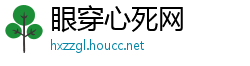 眼穿心死网

hxzzgl.houcc.net